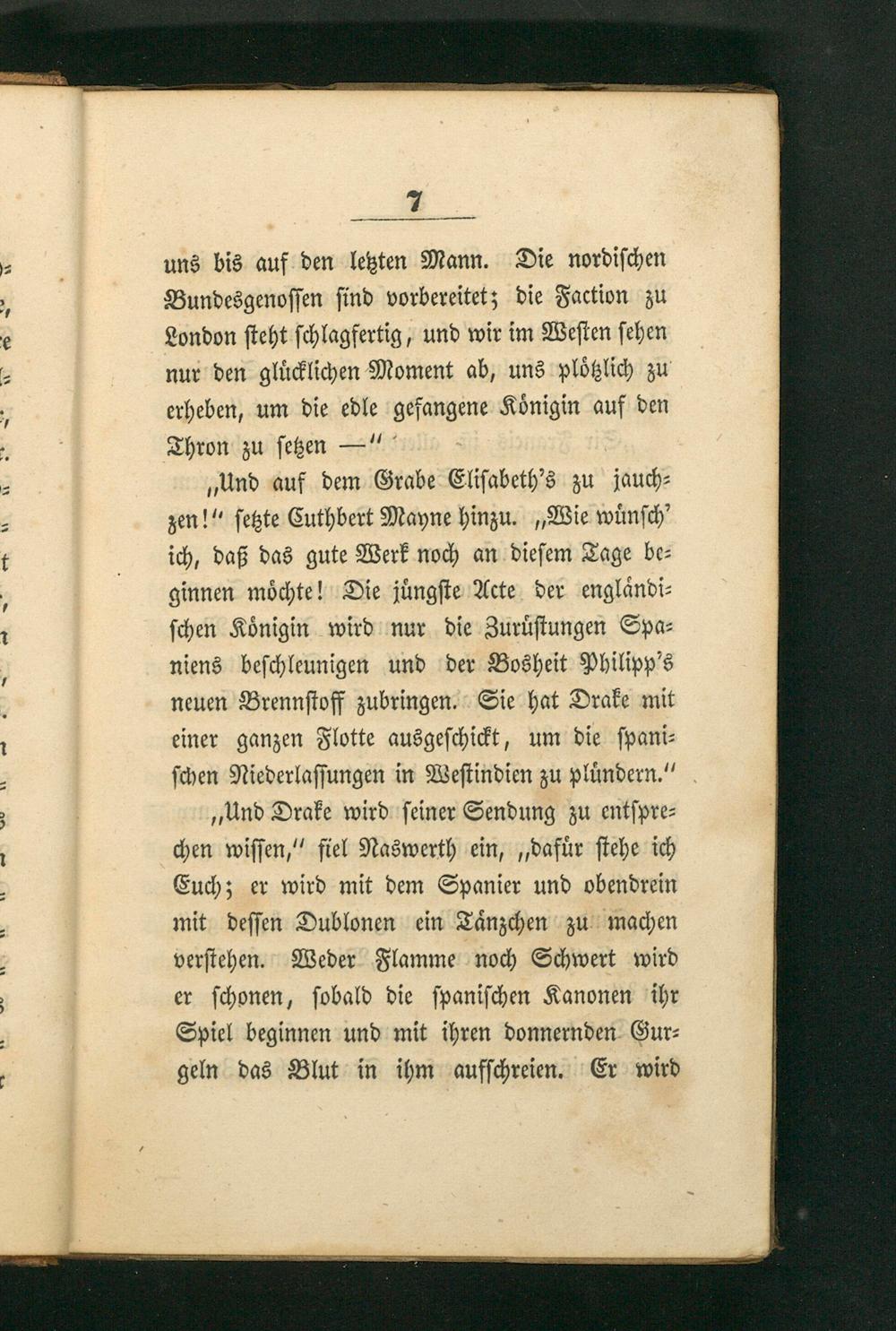 7

uns bis auf den letzten Mann. Die nordischen Bundesgenossen sind vorbereitet; die Faction zu London steht schlagfertig, und wir im Westen sehen nur den glücklichen Moment ab, uns plötzlich zu erheben, um die edle gefangene Königin auf den Thron zu setzen —"

„Und auf dem Grabe Elisabeth's zu jauchzen!" setzte Cuthbert Mayne hinzu. „Wie wünsch' ich, daß das gute Werk noch an diesem Tage beginnen möchte! Die jüngste Acte der engländischen Königin wird nur die Zurüstungen Spaniens beschleunigen und der Bosheit Philipp's neuen Brennstoff zubringen. Sie hat Drake mit einer ganzen Flotte ausgeschickt, um die spanischen Niederlassungen in Westindien zu plündern."

„Und Drake wird seiner Sendung zu entsprechen wissen," fiel Naswerth ein, „dafür stehe ich Euch; er wird mit dem Spanier und obendrein mit dessen Dublonen ein Tänzchen zu machen verstehen. Weder Flamme noch Schwert wird er schonen, sobald die spanischen Kanonen ihr Spiel beginnen und mit ihren donnernden Gurgeln das Blut in ihm aufschreien. Er wird